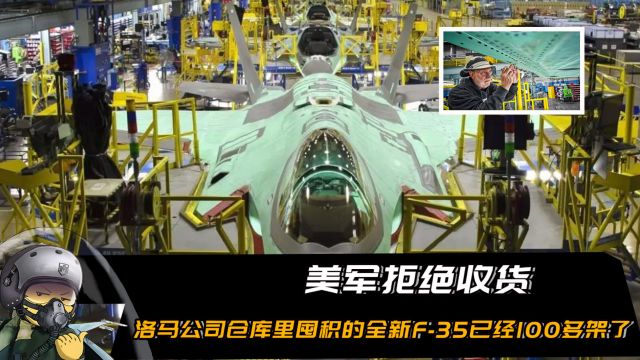 美军拒绝收货

洛马公司仓库里囤积的全新F-35已经100多架了